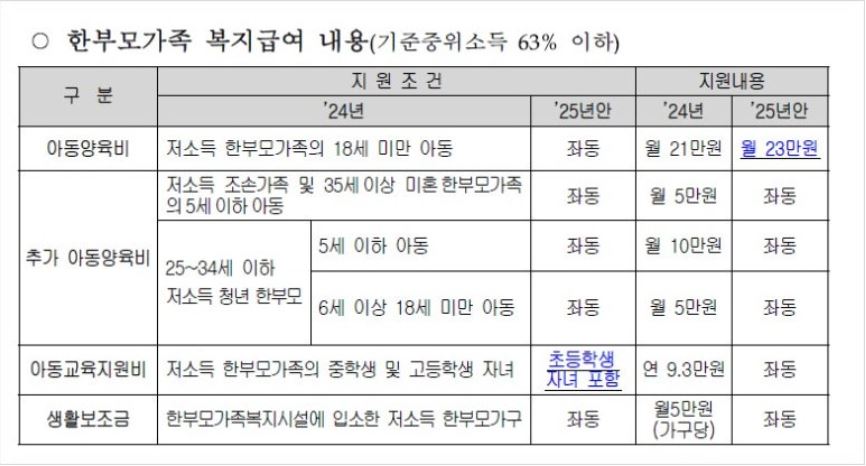 ○ 한부모가족 복지급여 내용(기준중위소득 63% 이하)

| 구 분 | 지 원 조 건 | | | 지원내용 | |
|---|---|---|---|---|---|
| | '24년 | | '25년안 | '24년 | '25년안 |
| 아동양육비 | 저소득 한부모가족의 18세 미만 아동 | | 좌동 | 월 21만원 | 월 23만원 |
| 추가 아동양육비 | 저소득 조손가족 및 35세 이상 미혼 한부모가족의 5세 이하 아동 | | 좌동 | 월 5만원 | 좌동 |
| | 25~34세 이하 저소득 청년 한부모 | 5세 이하 아동 | 좌동 | 월 10만원 | 좌동 |
| | | 6세 이상 18세 미만 아동 | 좌동 | 월 5만원 | 좌동 |
| 아동교육지원비 | 저소득 한부모가족의 중학생 및 고등학생 자녀 | | 초등학생 자녀 포함 | 연 9.3만원 | 좌동 |
| 생활보조금 | 한부모가족복지시설에 입소한 저소득 한부모가구 | | 좌동 | 월5만원 (가구당) | 좌동 |